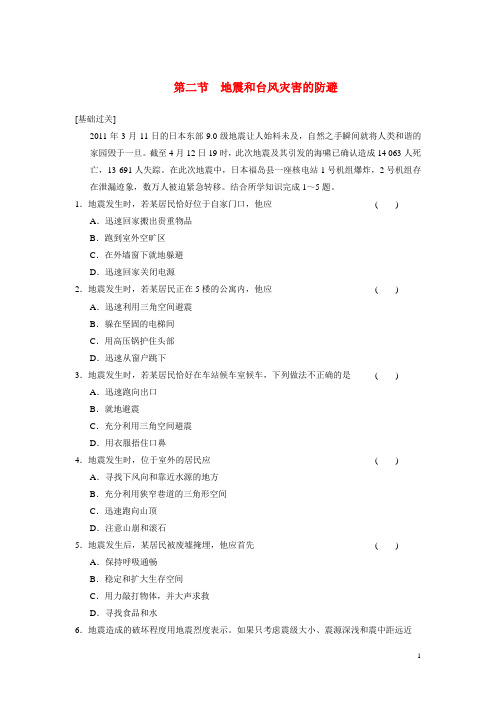 第二节　地震和台风灾害的防避

[基础过关]

2011 年 3 月 11 日的日本东部 9.0 级地震让人始料未及，自然之手瞬间就将人类和谐的家园毁于一旦。截至 4 月 12 日 19 时，此次地震及其引发的海啸已确认造成 14 063 人死亡，13 691 人失踪。在此次地震中，日本福岛县一座核电站 1 号机组爆炸，2 号机组存在泄漏迹象，数万人被迫紧急转移。结合所学知识完成 1～5 题。

1．地震发生时，若某居民恰好位于自家门口，他应　　　　（　　）

A．迅速回家搬出贵重物品

B．跑到室外空旷区

C．在外墙窗下就地躲避

D．迅速回家关闭电源

2．地震发生时，若某居民正在 5 楼的公寓内，他应　　　　（　　）

A．迅速利用三角空间避震

B．躲在坚固的电梯间

C．用高压锅护住头部

D．迅速从窗户跳下

3．地震发生时，若某居民恰好在车站候车室候车，下列做法不正确的是　　　　（　　）

A．迅速跑向出口

B．就地避震

C．充分利用三角空间避震

D．用衣服捂住口鼻

4．地震发生时，位于室外的居民应　　　　（　　）

A．寻找下风向和靠近水源的地方

B．充分利用狭窄巷道的三角形空间

C．迅速跑向山顶

D．注意山崩和滚石

5．地震发生后，某居民被废墟掩埋，他应首先　　　　（　　）

A．保持呼吸通畅

B．稳定和扩大生存空间

C．用力敲打物体，并大声求救

D．寻找食品和水

6．地震造成的破坏程度用地震烈度表示。如果只考虑震级大小、震源深浅和震中距远近

1